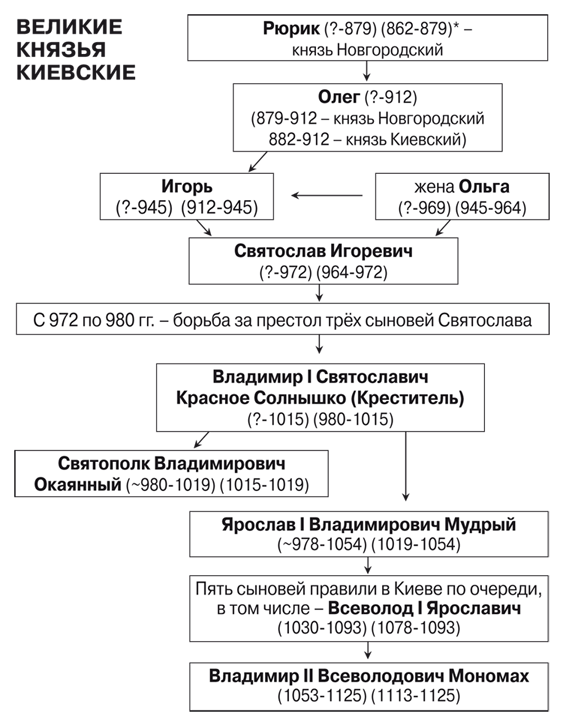 ВЕЛИКИЕ КНЯЗЬЯ КИЕВСКИЕ

Рюрик (?-879) (862-879)* – князь Новгородский

Олег (?-912)
(879-912 – князь Новгородский
882-912 – князь Киевский)

Игорь
(?-945) (912-945)

жена Ольга
(?-969) (945-964)

Святослав Игоревич
(?-972) (964-972)

С 972 по 980 гг. – борьба за престол трёх сыновей Святослава

Владимир I Святославич
Красное Солнышко (Креститель)
(?-1015) (980-1015)

Святополк Владимирович
Окаянный (~980-1019) (1015-1019)

Ярослав I Владимирович Мудрый
(~978-1054) (1019-1054)

Пять сыновей правили в Киеве по очереди, в том числе – Всеволод I Ярославич
(1030-1093) (1078-1093)

Владимир II Всеволодович Мономах
(1053-1125) (1113-1125)